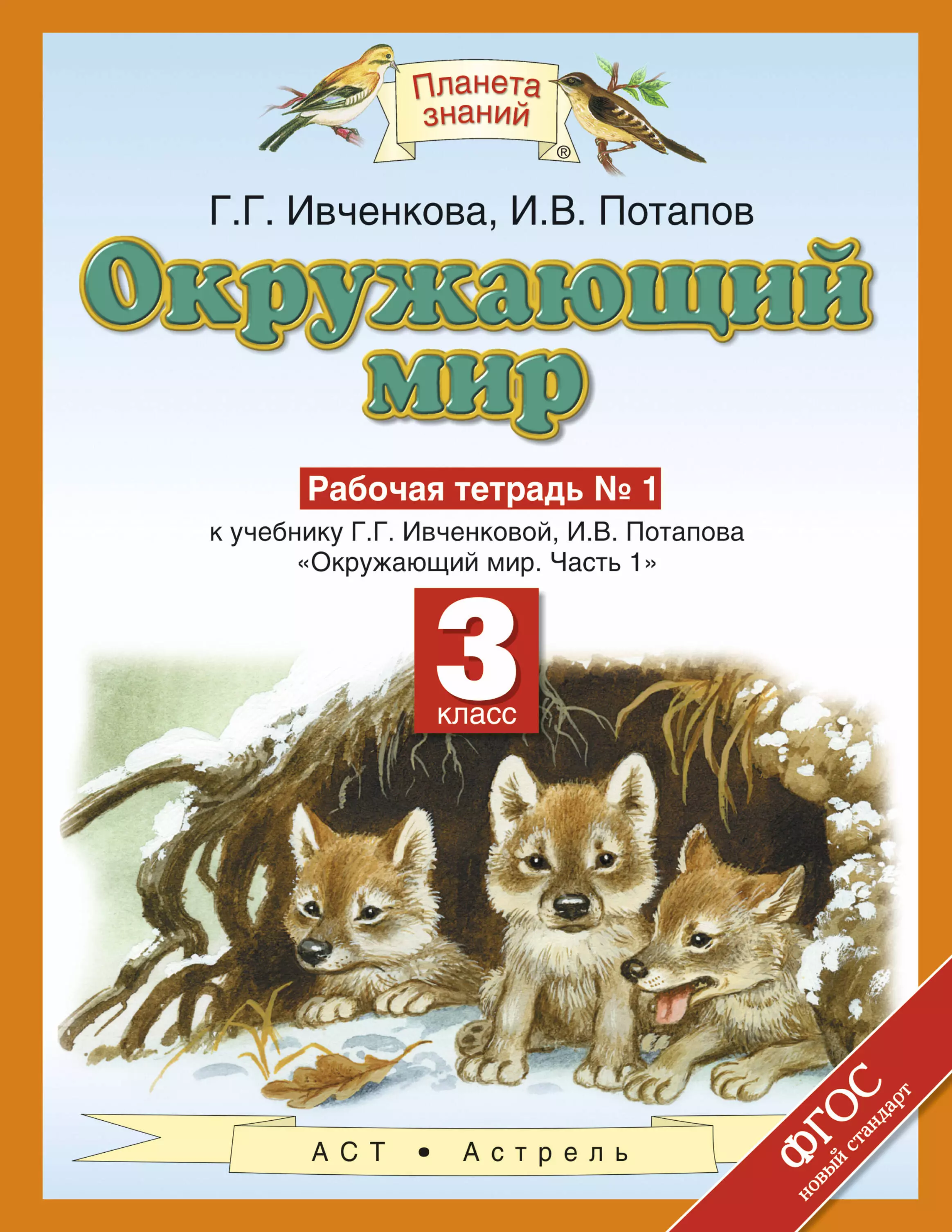 Планета знаний ®

Г.Г. Ивченкова, И.В. Потапов

Окружающий мир

Рабочая тетрадь № 1

к учебнику Г.Г. Ивченковой, И.В. Потапова «Окружающий мир. Часть 1»

3 класс

АСТ • Астрель

ФГОС новый стандарт